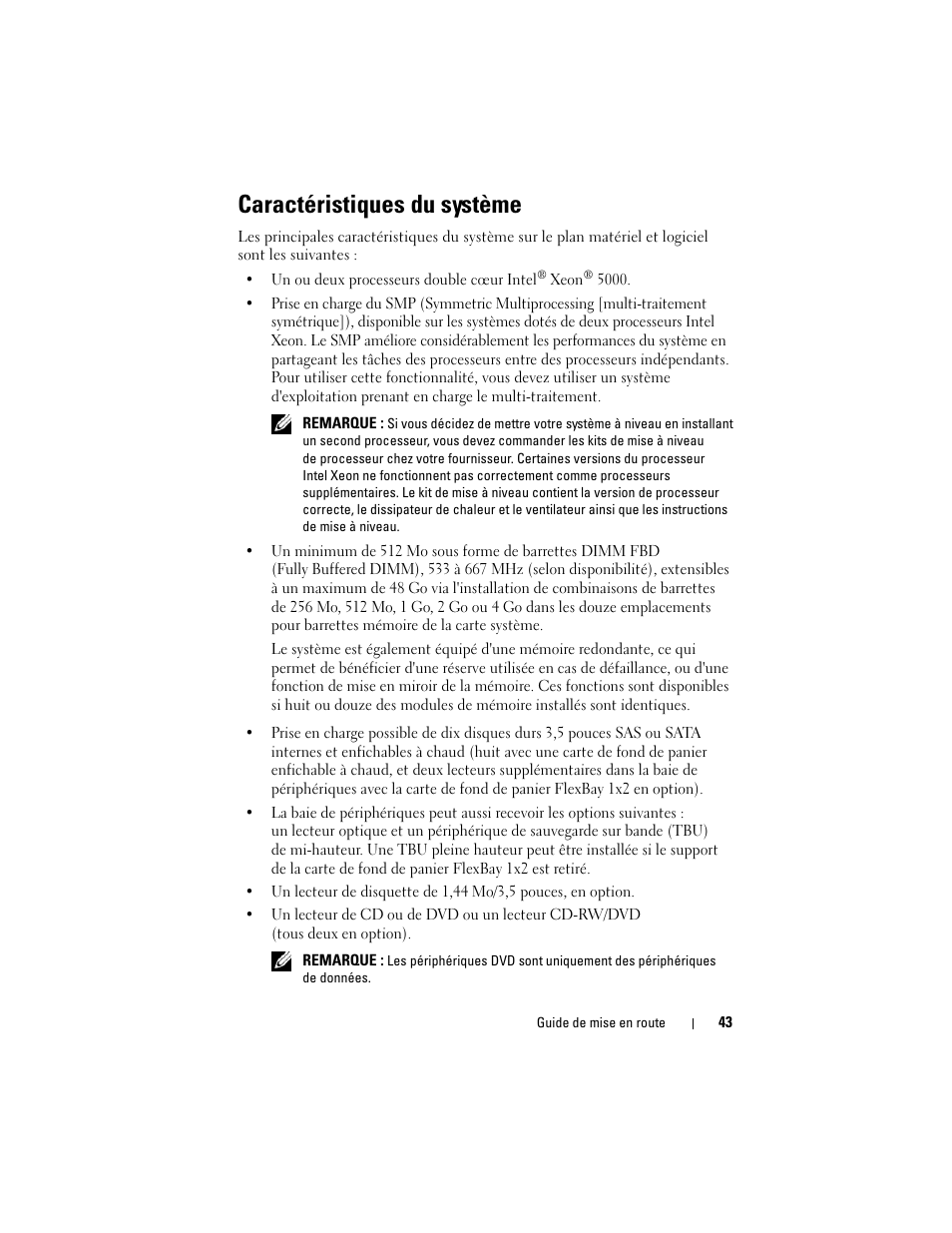 Caractéristiques du système

Les principales caractéristiques du système sur le plan matériel et logiciel sont les suivantes :

• Un ou deux processeurs double cœur Intel® Xeon® 5000.

• Prise en charge du SMP (Symmetric Multiprocessing [multi-traitement symétrique]), disponible sur les systèmes dotés de deux processeurs Intel Xeon. Le SMP améliore considérablement les performances du système en partageant les tâches des processeurs entre des processeurs indépendants. Pour utiliser cette fonctionnalité, vous devez utiliser un système d'exploitation prenant en charge le multi-traitement.

REMARQUE : Si vous décidez de mettre votre système à niveau en installant un second processeur, vous devez commander les kits de mise à niveau de processeur chez votre fournisseur. Certaines versions du processeur Intel Xeon ne fonctionnent pas correctement comme processeurs supplémentaires. Le kit de mise à niveau contient la version de processeur correcte, le dissipateur de chaleur et le ventilateur ainsi que les instructions de mise à niveau.

• Un minimum de 512 Mo sous forme de barrettes DIMM FBD (Fully Buffered DIMM), 533 à 667 MHz (selon disponibilité), extensibles à un maximum de 48 Go via l'installation de combinaisons de barrettes de 256 Mo, 512 Mo, 1 Go, 2 Go ou 4 Go dans les douze emplacements pour barrettes mémoire de la carte système.

Le système est également équipé d'une mémoire redondante, ce qui permet de bénéficier d'une réserve utilisée en cas de défaillance, ou d'une fonction de mise en miroir de la mémoire. Ces fonctions sont disponibles si huit ou douze des modules de mémoire installés sont identiques.

• Prise en charge possible de dix disques durs 3,5 pouces SAS ou SATA internes et enfichables à chaud (huit avec une carte de fond de panier enfichable à chaud, et deux lecteurs supplémentaires dans la baie de périphériques avec la carte de fond de panier FlexBay 1x2 en option).

• La baie de périphériques peut aussi recevoir les options suivantes : un lecteur optique et un périphérique de sauvegarde sur bande (TBU) de mi-hauteur. Une TBU pleine hauteur peut être installée si le support de la carte de fond de panier FlexBay 1x2 est retiré.

• Un lecteur de disquette de 1,44 Mo/3,5 pouces, en option.

• Un lecteur de CD ou de DVD ou un lecteur CD-RW/DVD (tous deux en option).

REMARQUE : Les périphériques DVD sont uniquement des périphériques de données.

Guide de mise en route | 43